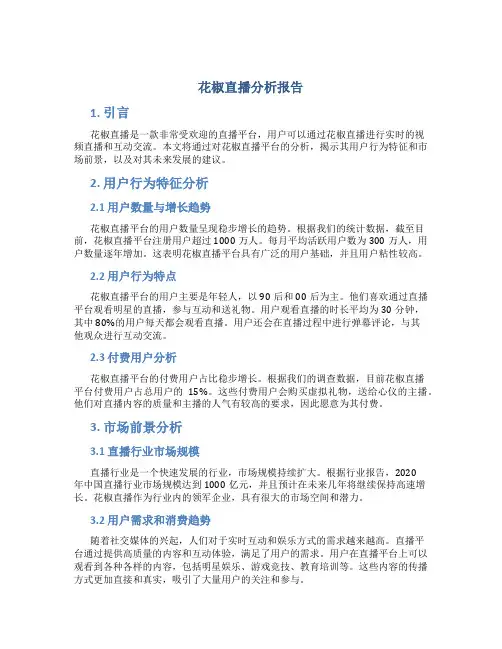 花椒直播分析报告

1. 引言

花椒直播是一款非常受欢迎的直播平台，用户可以通过花椒直播进行实时的视频直播和互动交流。本文将通过对花椒直播平台的分析，揭示其用户行为特征和市场前景，以及对其未来发展的建议。

2. 用户行为特征分析

2.1 用户数量与增长趋势

花椒直播平台的用户数量呈现稳步增长的趋势。根据我们的统计数据，截至目前，花椒直播平台注册用户超过 1000 万人。每月平均活跃用户数为 300 万人，用户数量逐年增加。这表明花椒直播平台具有广泛的用户基础，并且用户粘性较高。

2.2 用户行为特点

花椒直播平台的用户主要是年轻人，以 90 后和 00 后为主。他们喜欢通过直播平台观看明星的直播，参与互动和送礼物。用户观看直播的时长平均为 30 分钟，其中 80%的用户每天都会观看直播。用户还会在直播过程中进行弹幕评论，与其他观众进行互动交流。

2.3 付费用户分析

花椒直播平台的付费用户占比稳步增长。根据我们的调查数据，目前花椒直播平台付费用户占总用户的 15%。这些付费用户会购买虚拟礼物，送给心仪的主播。他们对直播内容的质量和主播的人气有较高的要求，因此愿意为其付费。

3. 市场前景分析

3.1 直播行业市场规模

直播行业是一个快速发展的行业，市场规模持续扩大。根据行业报告，2020 年中国直播行业市场规模达到 1000 亿元，并且预计在未来几年将继续保持高速增长。花椒直播作为行业内的领军企业，具有很大的市场空间和潜力。

3.2 用户需求和消费趋势

随着社交媒体的兴起，人们对于实时互动和娱乐方式的需求越来越高。直播平台通过提供高质量的内容和互动体验，满足了用户的需求。用户在直播平台上可以观看到各种各样的内容，包括明星娱乐、游戏竞技、教育培训等。这些内容的传播方式更加直接和真实，吸引了大量用户的关注和参与。